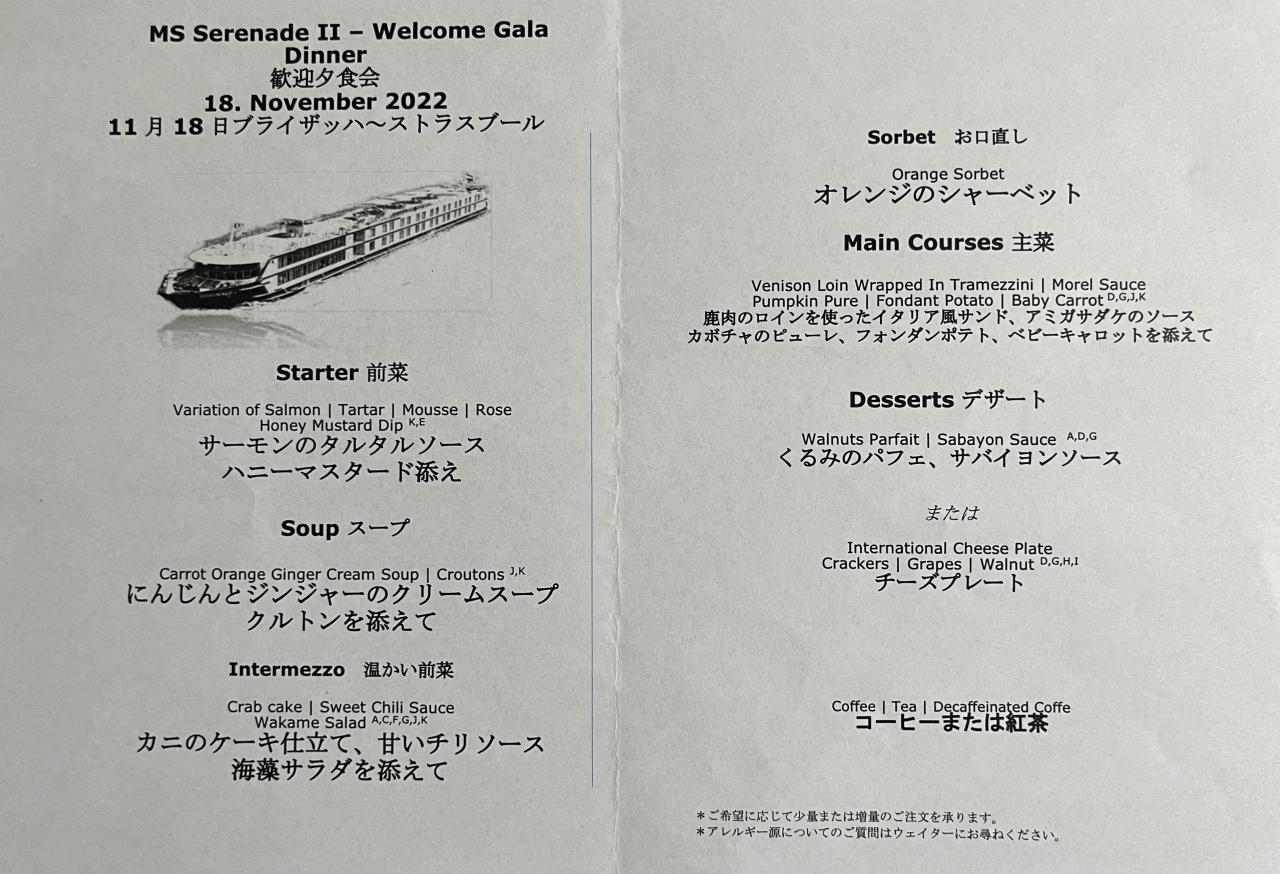 MS Serenade II – Welcome Gala Dinner
歓迎夕食会
18. November 2022
11月18日ブライザッハ～ストラスブール

Starter 前菜

Variation of Salmon | Tartar | Mousse | Rose Honey Mustard Dip $^{K,E}$
サーモンのタルタルソース
ハニーマスタード添え

Soup スープ

Carrot Orange Ginger Cream Soup | Croutons $^{J,K}$
にんじんとジンジャーのクリームスープ
クルトンを添えて

Intermezzo 温かい前菜

Crab cake | Sweet Chili Sauce
Wakame Salad $^{A,C,F,G,J,K}$
カニのケーキ仕立て、甘いチリソース
海藻サラダを添えて

Sorbet お口直し

Orange Sorbet
オレンジのシャーベット

Main Courses 主菜

Venison Loin Wrapped In Tramezzini | Morel Sauce
Pumpkin Pure | Fondant Potato | Baby Carrot $^{D,G,J,K}$
鹿肉のロインを使ったイタリア風サンド、アミガサダケのソース
カボチャのピューレ、フォンダンポテト、ベビーキャロットを添えて

Desserts デザート

Walnuts Parfait | Sabayon Sauce $^{A,D,G}$
くるみのパフェ、サバイヨンソース

または

International Cheese Plate
Crackers | Grapes | Walnut $^{D,G,H,I}$
チーズプレート

Coffee | Tea | Decaffeinated Coffe
コーヒーまたは紅茶

*ご希望に応じて少量または増量のご注文を承ります。
*アレルギー源についてのご質問はウェイターにお尋ねください。